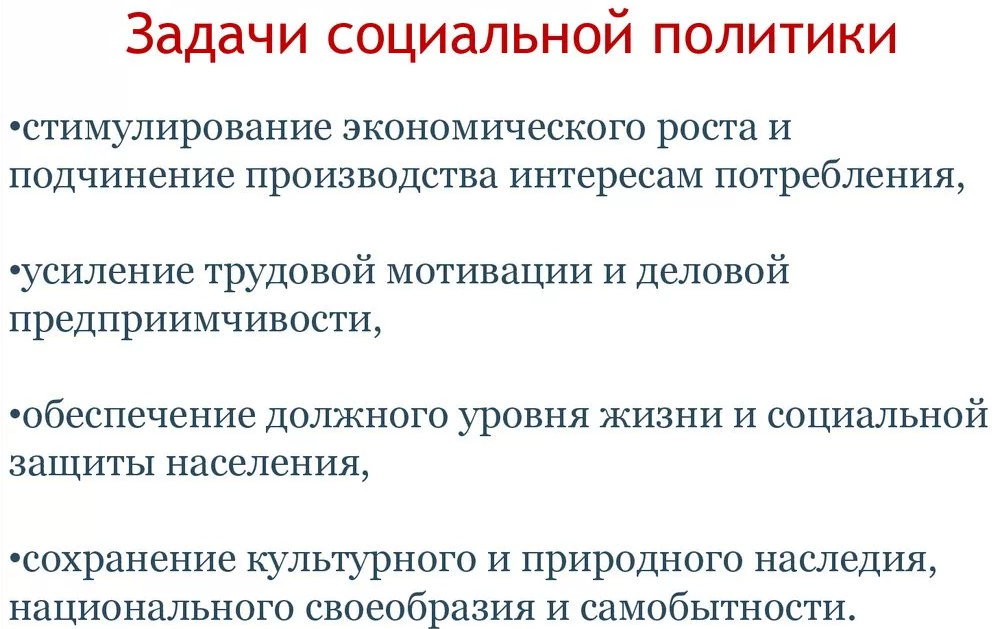 Задачи социальной политики

•стимулирование экономического роста и подчинение производства интересам потребления,

•усиление трудовой мотивации и деловой предприимчивости,

•обеспечение должного уровня жизни и социальной защиты населения,

•сохранение культурного и природного наследия, национального своеобразия и самобытности.